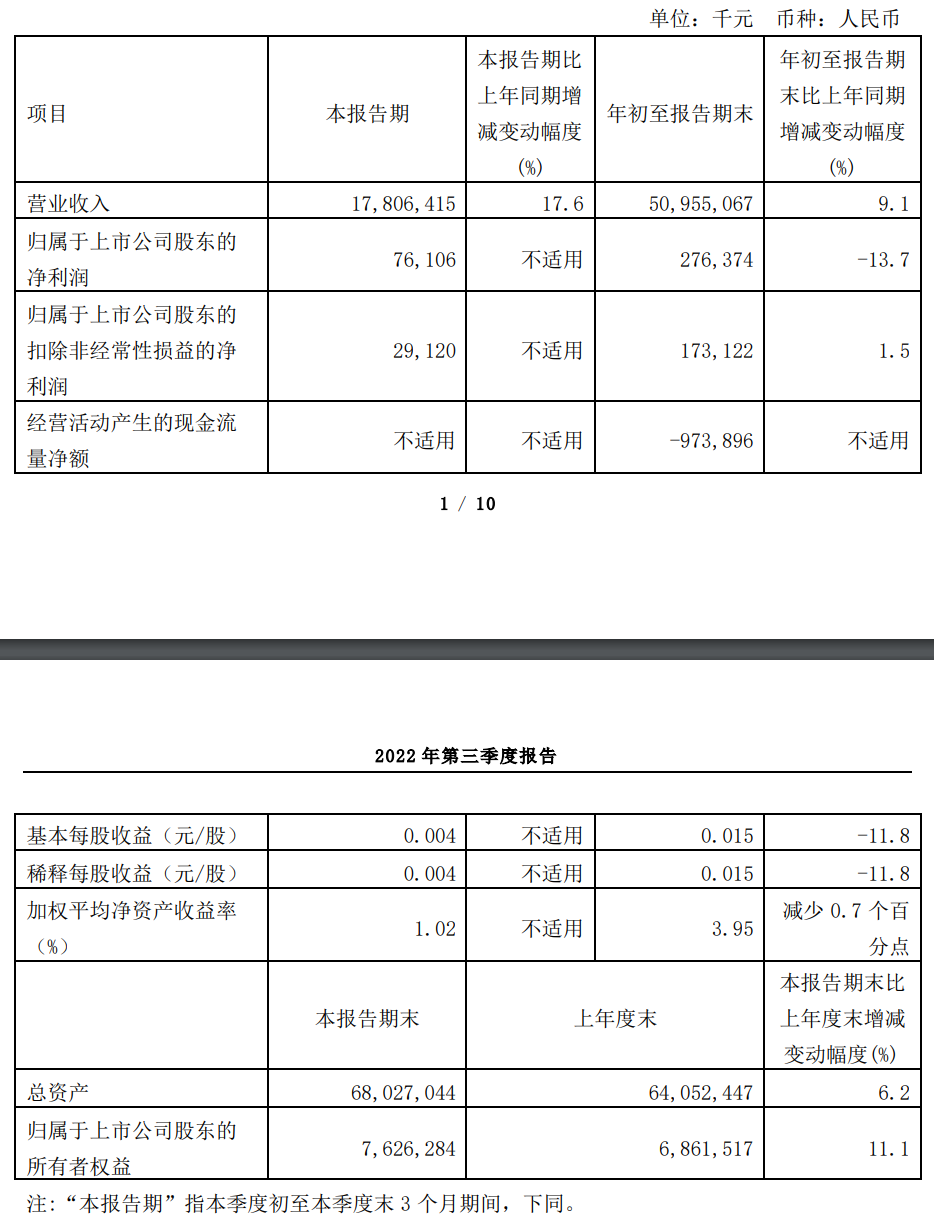 单位：千元　币种：人民币

| 项目 | 本报告期 | 本报告期比上年同期增减变动幅度(%) | 年初至报告期末 | 年初至报告期末比上年同期增减变动幅度(%) |
|---|---|---|---|---|
| 营业收入 | 17,806,415 | 17.6 | 50,955,067 | 9.1 |
| 归属于上市公司股东的净利润 | 76,106 | 不适用 | 276,374 | -13.7 |
| 归属于上市公司股东的扣除非经常性损益的净利润 | 29,120 | 不适用 | 173,122 | 1.5 |
| 经营活动产生的现金流量净额 | 不适用 | 不适用 | -973,896 | 不适用 |

1 / 10

2022年第三季度报告

| 基本每股收益（元/股） | 0.004 | 不适用 | 0.015 | -11.8 |
|---|---|---|---|---|
| 稀释每股收益（元/股） | 0.004 | 不适用 | 0.015 | -11.8 |
| 加权平均净资产收益率（%） | 1.02 | 不适用 | 3.95 | 减少0.7个百分点 |
| | 本报告期末 | 上年度末 | | 本报告期末比上年度末增减变动幅度(%) |
| 总资产 | 68,027,044 | 64,052,447 | | 6.2 |
| 归属于上市公司股东的所有者权益 | 7,626,284 | 6,861,517 | | 11.1 |

注：“本报告期”指本季度初至本季度末3个月期间，下同。